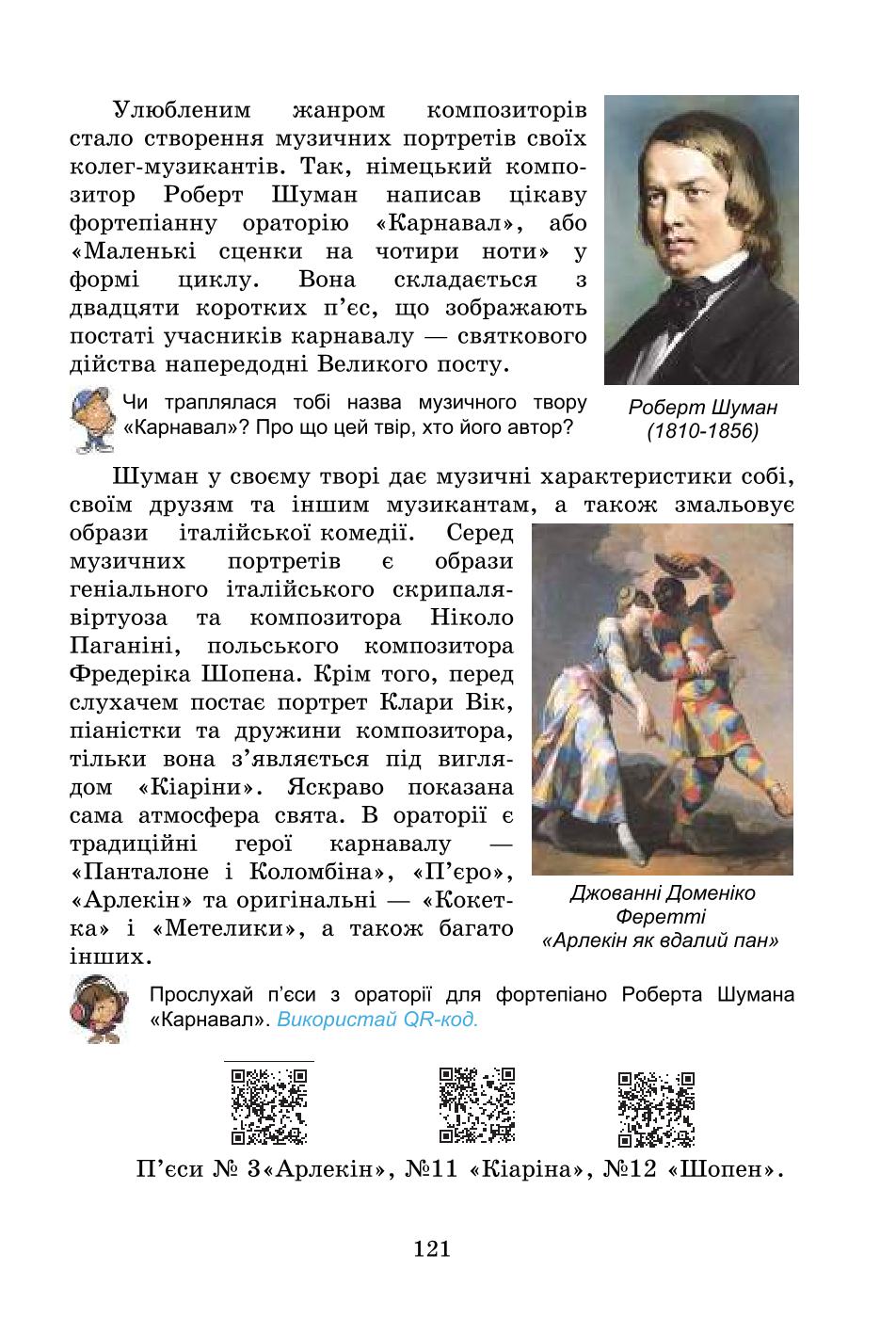 Улюбленим жанром композиторів стало створення музичних портретів своїх колег-музикантів. Так, німецький композитор Роберт Шуман написав цікаву фортепіанну ораторію «Карнавал», або «Маленькі сценки на чотири ноти» у формі циклу. Вона складається з двадцяти коротких п'єс, що зображають постаті учасників карнавалу — святкового дійства напередодні Великого посту.

Роберт Шуман (1810-1856)

Чи траплялася тобі назва музичного твору «Карнавал»? Про що цей твір, хто його автор?

Шуман у своєму творі дає музичні характеристики собі, своїм друзям та іншим музикантам, а також змальовує образи італійської комедії. Серед музичних портретів є образи геніального італійського скрипаля-віртуоза та композитора Ніколо Паганіні, польського композитора Фредеріка Шопена. Крім того, перед слухачем постає портрет Клари Вік, піаністки та дружини композитора, тільки вона з'являється під виглядом «Кіаріни». Яскраво показана сама атмосфера свята. В ораторії є традиційні герої карнавалу — «Панталоне і Коломбіна», «П'єро», «Арлекін» та оригінальні — «Кокетка» і «Метелики», а також багато інших.

Джованні Доменіко Феретті «Арлекін як вдалий пан»

Прослухай п'єси з ораторії для фортепіано Роберта Шумана «Карнавал». Використай QR-код.

П'єси № 3«Арлекін», №11 «Кіаріна», №12 «Шопен».

121